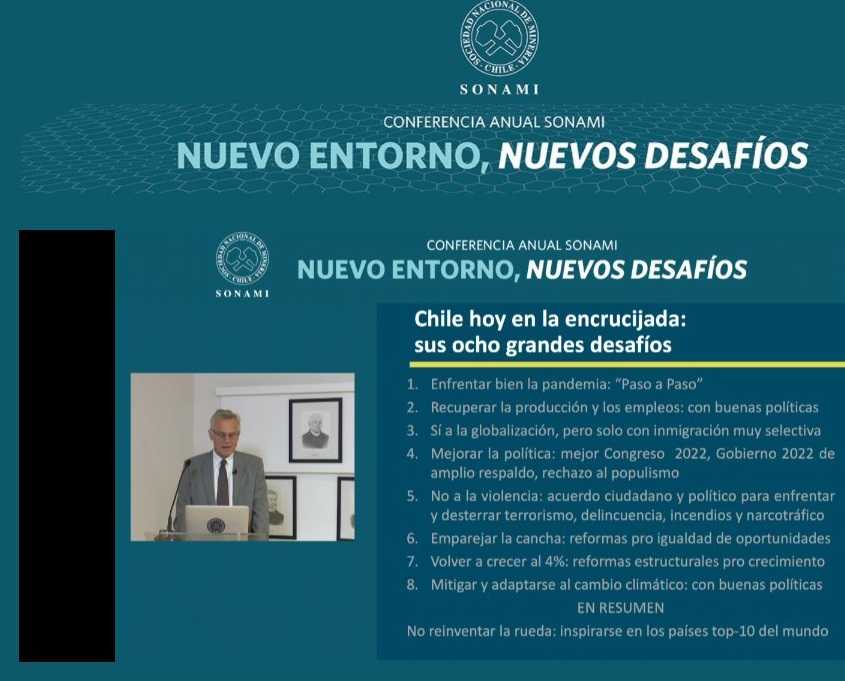 SOCIEDAD NACIONAL DE MINERIA · CHILE ·
SONAMI

CONFERENCIA ANUAL SONAMI
NUEVO ENTORNO, NUEVOS DESAFÍOS

SOCIEDAD NACIONAL DE MINERIA · CHILE ·
SONAMI

CONFERENCIA ANUAL SONAMI
NUEVO ENTORNO, NUEVOS DESAFÍOS

Chile hoy en la encrucijada:
sus ocho grandes desafíos

1. Enfrentar bien la pandemia: "Paso a Paso"
2. Recuperar la producción y los empleos: con buenas políticas
3. Sí a la globalización, pero solo con inmigración muy selectiva
4. Mejorar la política: mejor Congreso 2022, Gobierno 2022 de amplio respaldo, rechazo al populismo
5. No a la violencia: acuerdo ciudadano y político para enfrentar y desterrar terrorismo, delincuencia, incendios y narcotráfico
6. Emparejar la cancha: reformas pro igualdad de oportunidades
7. Volver a crecer al 4%: reformas estructurales pro crecimiento
8. Mitigar y adaptarse al cambio climático: con buenas políticas

EN RESUMEN

No reinventar la rueda: inspirarse en los países top-10 del mundo